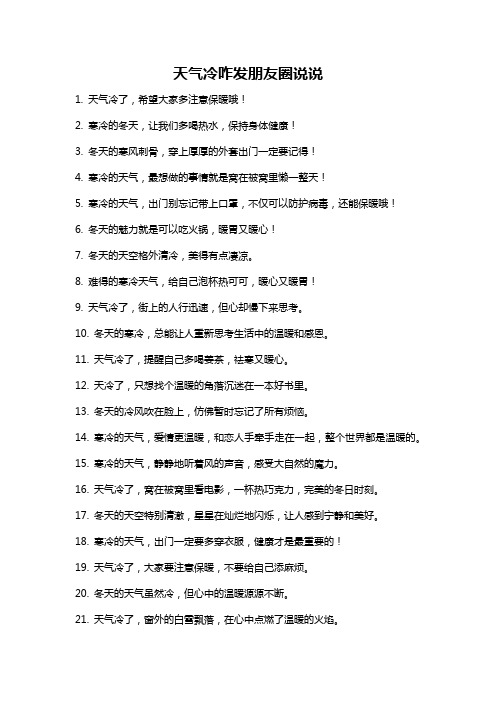 天气冷咋发朋友圈说说

1. 天气冷了，希望大家多注意保暖哦！

2. 寒冷的冬天，让我们多喝热水，保持身体健康！

3. 冬天的寒风刺骨，穿上厚厚的外套出门一定要记得！

4. 寒冷的天气，最想做的事情就是窝在被窝里懒一整天！

5. 寒冷的天气，出门别忘记带上口罩，不仅可以防护病毒，还能保暖哦！

6. 冬天的魅力就是可以吃火锅，暖胃又暖心！

7. 冬天的天空格外清冷，美得有点凄凉。

8. 难得的寒冷天气，给自己泡杯热可可，暖心又暖胃！

9. 天气冷了，街上的人行迅速，但心却慢下来思考。

10. 冬天的寒冷，总能让人重新思考生活中的温暖和感恩。

11. 天气冷了，提醒自己多喝姜茶，祛寒又暖心。

12. 天冷了，只想找个温暖的角落沉迷在一本好书里。

13. 冬天的冷风吹在脸上，仿佛暂时忘记了所有烦恼。

14. 寒冷的天气，爱情更温暖，和恋人手牵手走在一起，整个世界都是温暖的。

15. 寒冷的天气，静静地听着风的声音，感受大自然的魔力。

16. 天气冷了，窝在被窝里看电影，一杯热巧克力，完美的冬日时刻。

17. 冬天的天空特别清澈，星星在灿烂地闪烁，让人感到宁静和美好。

18. 寒冷的天气，出门一定要多穿衣服，健康才是最重要的！

19. 天气冷了，大家要注意保暖，不要给自己添麻烦。

20. 冬天的天气虽然冷，但心中的温暖源源不断。

21. 天气冷了，窗外的白雪飘落，在心中点燃了温暖的火焰。